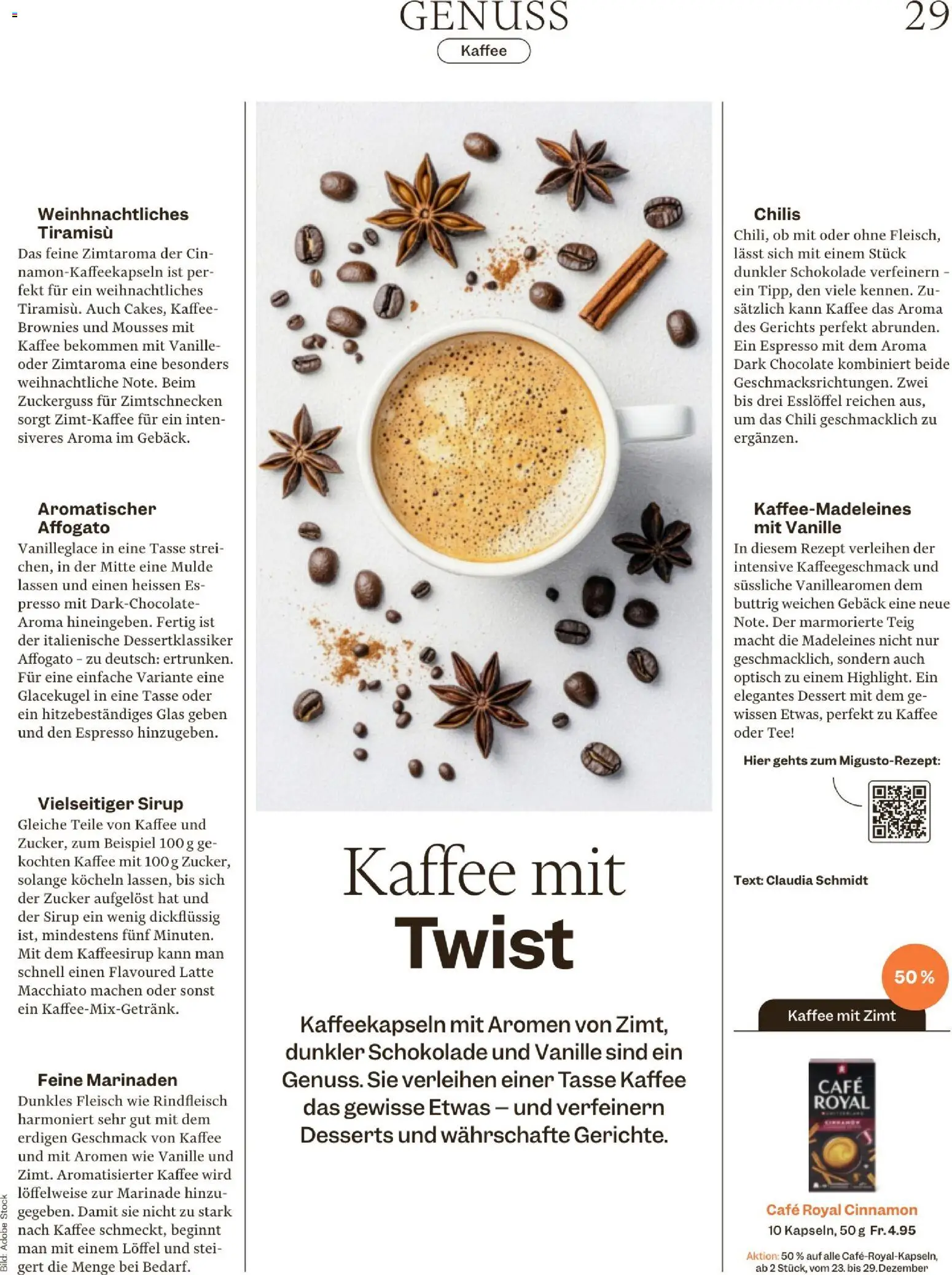 GENUSS

Kaffee

29

Weinhnachtliches Tiramisù
Das feine Zimtaroma der Cinnamon-Kaffeekapseln ist perfekt für ein weihnachtliches Tiramisù. Auch Cakes, Kaffee-Brownies und Mousses mit Kaffee bekommen mit Vanille- oder Zimtaroma eine besonders weihnachtliche Note. Beim Zuckerguss für Zimtschnecken sorgt Zimt-Kaffee für ein intensiveres Aroma im Gebäck.

Aromatischer Affogato
Vanilleglace in eine Tasse streichen, in der Mitte eine Mulde lassen und einen heissen Espresso mit Dark-Chocolate-Aroma hineingeben. Fertig ist der italienische Dessertklassiker Affogato – zu deutsch: ertrunken. Für eine einfache Variante eine Glacekugel in eine Tasse oder ein hitzebeständiges Glas geben und den Espresso hinzugeben.

Vielseitiger Sirup
Gleiche Teile von Kaffee und Zucker, zum Beispiel 100 g gekochten Kaffee mit 100 g Zucker, solange köcheln lassen, bis sich der Zucker aufgelöst hat und der Sirup ein wenig dickflüssig ist, mindestens fünf Minuten. Mit dem Kaffeesirup kann man schnell einen Flavoured Latte Macchiato machen oder sonst ein Kaffee-Mix-Getränk.

Feine Marinaden
Dunkles Fleisch wie Rindfleisch harmoniert sehr gut mit dem erdigen Geschmack von Kaffee und mit Aromen wie Vanille und Zimt. Aromatisierter Kaffee wird löffelweise zur Marinade hinzugegeben. Damit sie nicht zu stark nach Kaffee schmeckt, beginnt man mit einem Löffel und steigert die Menge bei Bedarf.

Bild: Adobe Stock

Kaffee mit Twist

Kaffeekapseln mit Aromen von Zimt, dunkler Schokolade und Vanille sind ein Genuss. Sie verleihen einer Tasse Kaffee das gewisse Etwas – und verfeinern Desserts und währschafte Gerichte.

Chilis
Chili, ob mit oder ohne Fleisch, lässt sich mit einem Stück dunkler Schokolade verfeinern – ein Tipp, den viele kennen. Zusätzlich kann Kaffee das Aroma des Gerichts perfekt abrunden. Ein Espresso mit dem Aroma Dark Chocolate kombiniert beide Geschmacksrichtungen. Zwei bis drei Esslöffel reichen aus, um das Chili geschmacklich zu ergänzen.

Kaffee-Madeleines mit Vanille
In diesem Rezept verleihen der intensive Kaffeegeschmack und süssliche Vanillearomen dem buttrig weichen Gebäck eine neue Note. Der marmorierte Teig macht die Madeleines nicht nur geschmacklich, sondern auch optisch zu einem Highlight. Ein elegantes Dessert mit dem gewissen Etwas, perfekt zu Kaffee oder Tee!

Hier gehts zum Migusto-Rezept:

Text: Claudia Schmidt

50 %

Kaffee mit Zimt

CAFÉ ROYAL
CINNAMON

Café Royal Cinnamon
10 Kapseln, 50 g Fr. 4.95

Aktion: 50 % auf alle Café-Royal-Kapseln, ab 2 Stück, vom 23. bis 29. Dezember